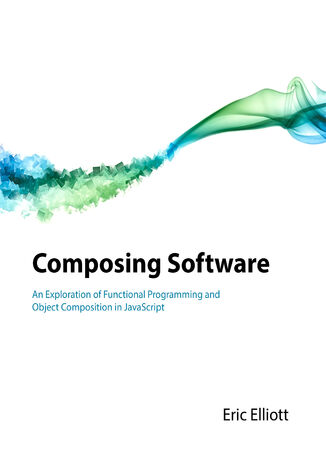 Composing Software

An Exploration of Functional Programming and Object Composition in JavaScript

Eric Elliott